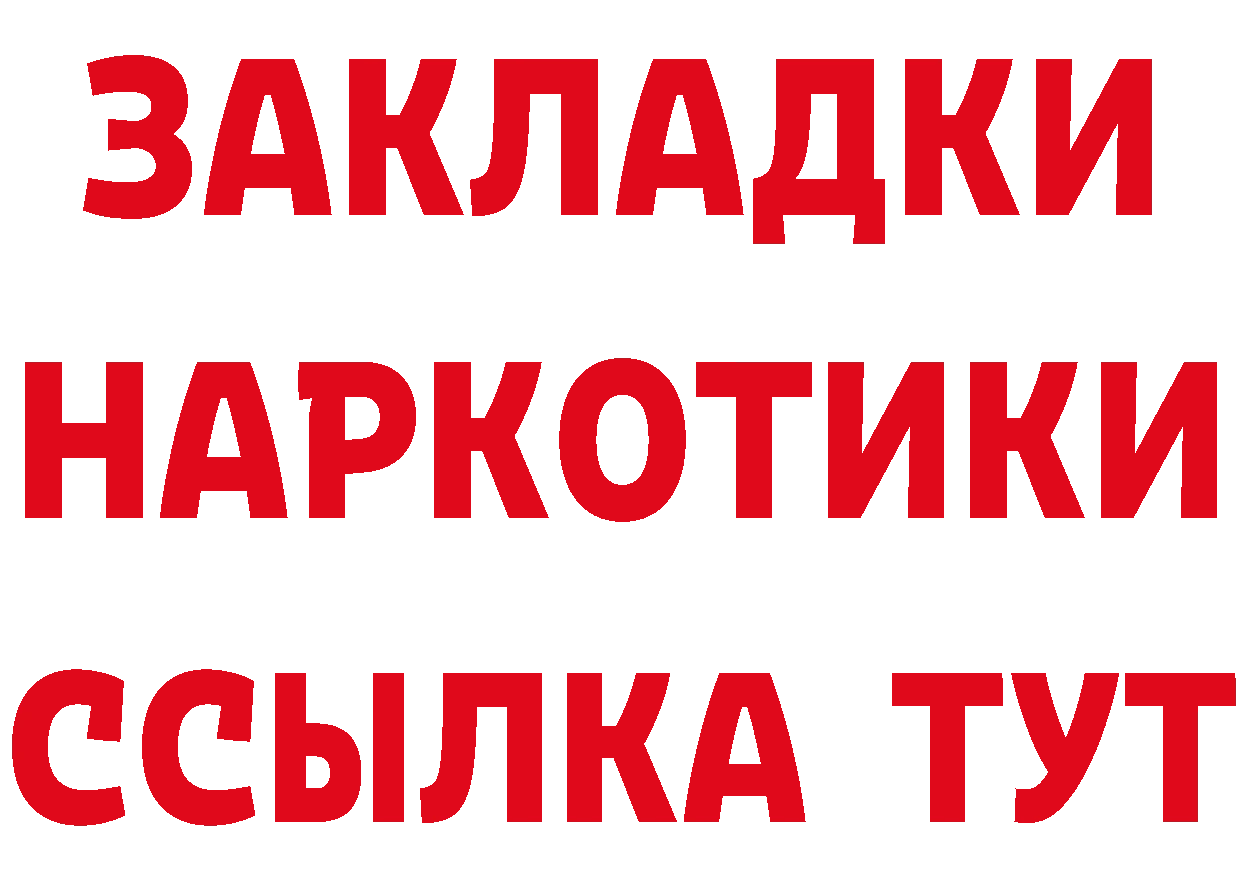 ЗАКЛАДКИ НАРКОТИКИ ССЫЛКА ТУТ